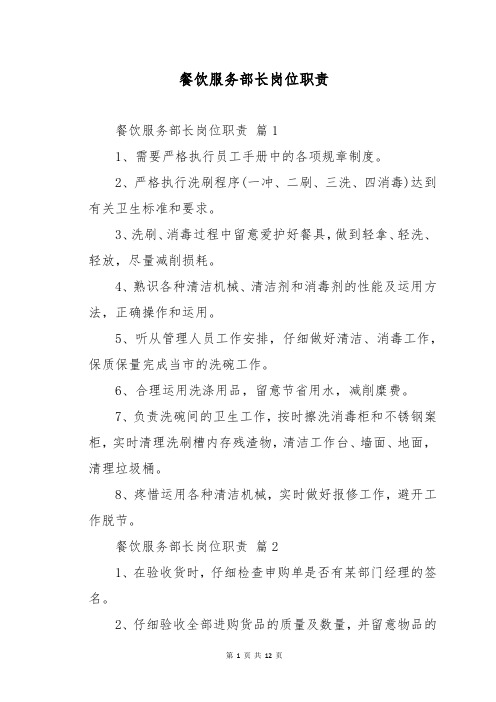 餐饮服务部长岗位职责

餐饮服务部长岗位职责 篇1

1、需要严格执行员工手册中的各项规章制度。

2、严格执行洗刷程序(一冲、二刷、三洗、四消毒)达到有关卫生标准和要求。

3、洗刷、消毒过程中留意爱护好餐具，做到轻拿、轻洗、轻放，尽量减削损耗。

4、熟识各种清洁机械、清洁剂和消毒剂的性能及运用方法，正确操作和运用。

5、听从管理人员工作安排，仔细做好清洁、消毒工作，保质保量完成当市的洗碗工作。

6、合理运用洗涤用品，留意节省用水，减削糜费。

7、负责洗碗间的卫生工作，按时擦洗消毒柜和不锈钢案柜，实时清理洗刷槽内存残渣物，清洁工作台、墙面、地面，清理垃圾桶。

8、疼惜运用各种清洁机械，实时做好报修工作，避开工作脱节。

餐饮服务部长岗位职责 篇2

1、在验收货时，仔细检查申购单是否有某部门经理的签名。

2、仔细验收全部进购货品的质量及数量，并留意物品的

第 1 页 共 12 页